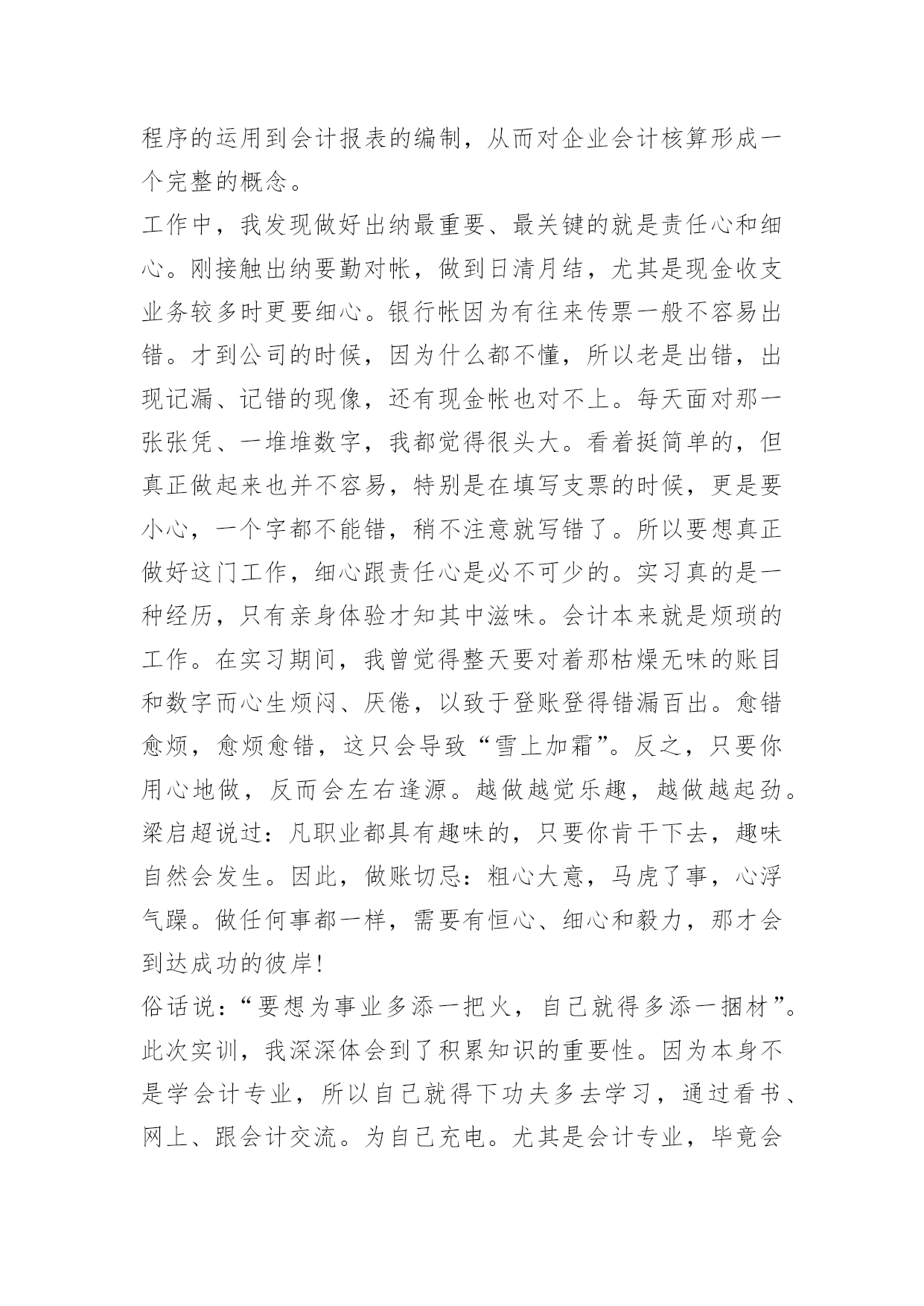 程序的运用到会计报表的编制，从而对企业会计核算形成一个完整的概念。

工作中，我发现做好出纳最重要、最关键的就是责任心和细心。刚接触出纳要勤对帐，做到日清月结，尤其是现金收支业务较多时更要细心。银行帐因为有往来传票一般不容易出错。才到公司的时候，因为什么都不懂，所以老是出错，出现记漏、记错的现像，还有现金帐也对不上。每天面对那一张张凭、一堆堆数字，我都觉得很头大。看着挺简单的，但真正做起来也并不容易，特别是在填写支票的时候，更是要小心，一个字都不能错，稍不注意就写错了。所以要想真正做好这门工作，细心跟责任心是必不可少的。实习真的是一种经历，只有亲身体验才知其中滋味。会计本来就是烦琐的工作。在实习期间，我曾觉得整天要对着那枯燥无味的账目和数字而心生烦闷、厌倦，以致于登账登得错漏百出。愈错愈烦，愈烦愈错，这只会导致“雪上加霜”。反之，只要你用心地做，反而会左右逢源。越做越觉乐趣，越做越起劲。梁启超说过：凡职业都具有趣味的，只要你肯干下去，趣味自然会发生。因此，做账切忌：粗心大意，马虎了事，心浮气躁。做任何事都一样，需要有恒心、细心和毅力，那才会到达成功的彼岸!

俗话说：“要想为事业多添一把火，自己就得多添一捆材”。此次实训，我深深体会到了积累知识的重要性。因为本身不是学会计专业，所以自己就得下功夫多去学习，通过看书、网上、跟会计交流。为自己充电。尤其是会计专业，毕竟会